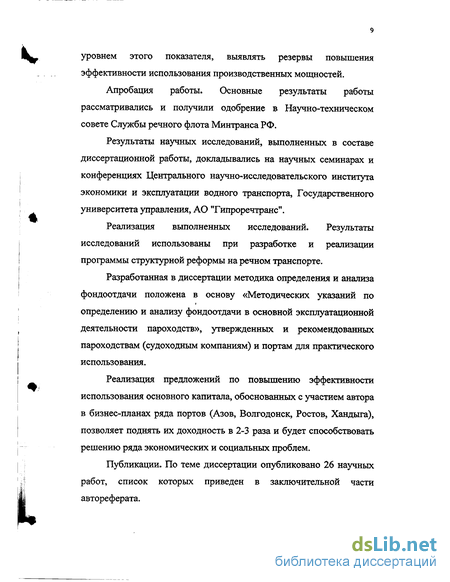 9

уровнем этого показателя, выявлять резервы повышения эффективности использования производственных мощностей.

Апробация работы. Основные результаты работы рассматривались и получили одобрение в Научно-техническом совете Службы речного флота Минтранса РФ.

Результаты научных исследований, выполненных в составе диссертационной работы, докладывались на научных семинарах и конференциях Центрального научно-исследовательского института экономики и эксплуатации водного транспорта, Государственного университета управления, АО "Гипроречтранс".

Реализация выполненных исследований. Результаты исследований использованы при разработке и реализации программы структурной реформы на речном транспорте.

Разработанная в диссертации методика определения и анализа фондоотдачи положена в основу «Методических указаний по определению и анализу фондоотдачи в основной эксплуатационной деятельности пароходств», утвержденных и рекомендованных пароходствам (судоходным компаниям) и портам для практического использования.

Реализация предложений по повышению эффективности использования основного капитала, обоснованных с участием автора в бизнес-планах ряда портов (Азов, Волгодонск, Ростов, Хандыга), позволяет поднять их доходность в 2-3 раза и будет способствовать решению ряда экономических и социальных проблем.

Публикации. По теме диссертации опубликовано 26 научных работ, список которых приведен в заключительной части автореферата.

dsLib.net
библиотека диссертаций